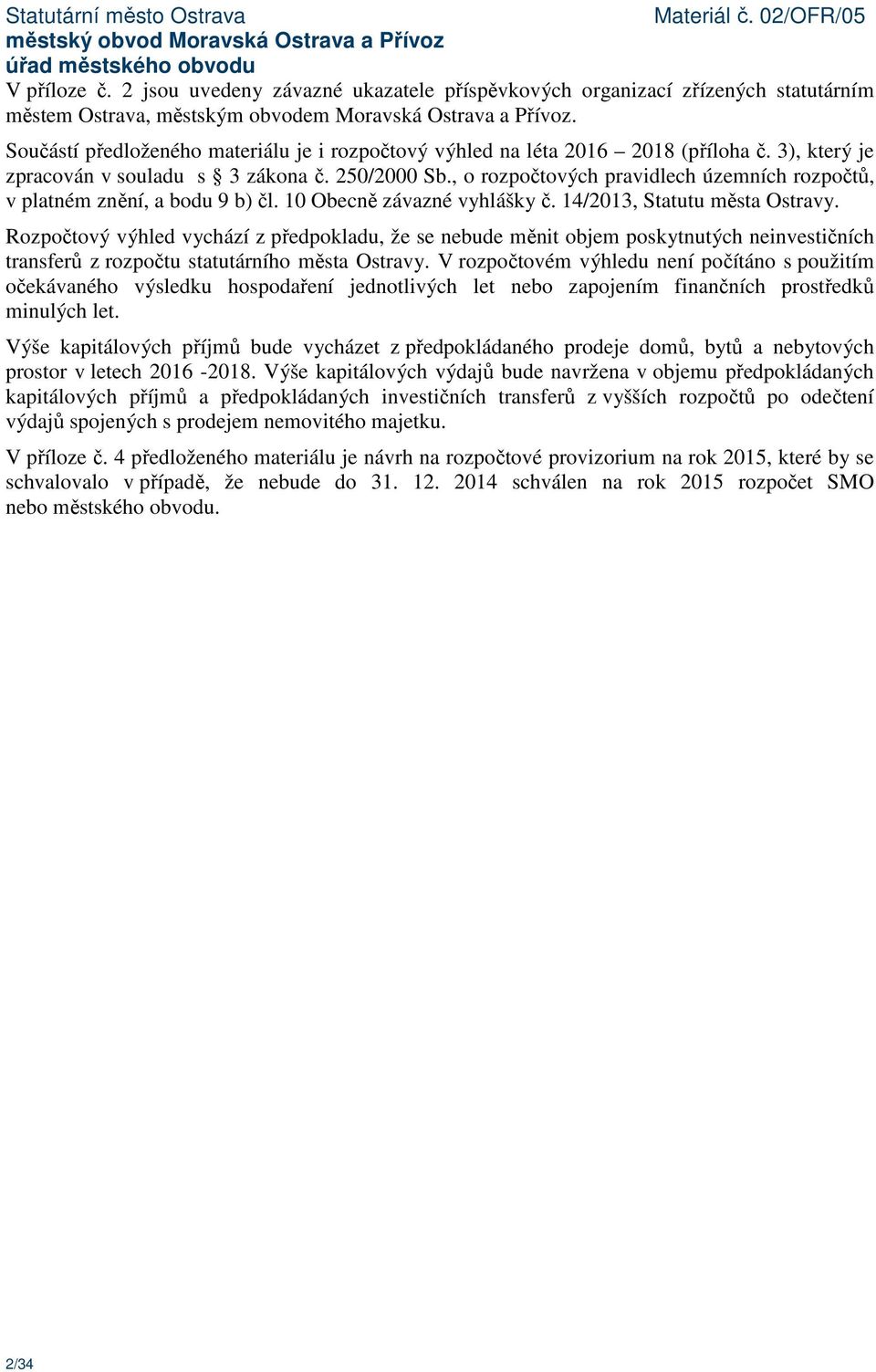 Statutární město Ostrava
Materiál č. 02/OFR/05
městský obvod Moravská Ostrava a Přívoz
úřad městského obvodu

V příloze č. 2 jsou uvedeny závazné ukazatele příspěvkových organizací zřízených statutárním městem Ostrava, městským obvodem Moravská Ostrava a Přívoz.

Součástí předloženého materiálu je i rozpočtový výhled na léta 2016 – 2018 (příloha č. 3), který je zpracován v souladu s § 3 zákona č. 250/2000 Sb., o rozpočtových pravidlech územních rozpočtů, v platném znění, a bodu 9 b) čl. 10 Obecně závazné vyhlášky č. 14/2013, Statutu města Ostravy.

Rozpočtový výhled vychází z předpokladu, že se nebude měnit objem poskytnutých neinvestičních transferů z rozpočtu statutárního města Ostravy. V rozpočtovém výhledu není počítáno s použitím očekávaného výsledku hospodaření jednotlivých let nebo zapojením finančních prostředků minulých let.

Výše kapitálových příjmů bude vycházet z předpokládaného prodeje domů, bytů a nebytových prostor v letech 2016 -2018. Výše kapitálových výdajů bude navržena v objemu předpokládaných kapitálových příjmů a předpokládaných investičních transferů z vyšších rozpočtů po odečtení výdajů spojených s prodejem nemovitého majetku.

V příloze č. 4 předloženého materiálu je návrh na rozpočtové provizorium na rok 2015, které by se schvalovalo v případě, že nebude do 31. 12. 2014 schválen na rok 2015 rozpočet SMO nebo městského obvodu.

2/34